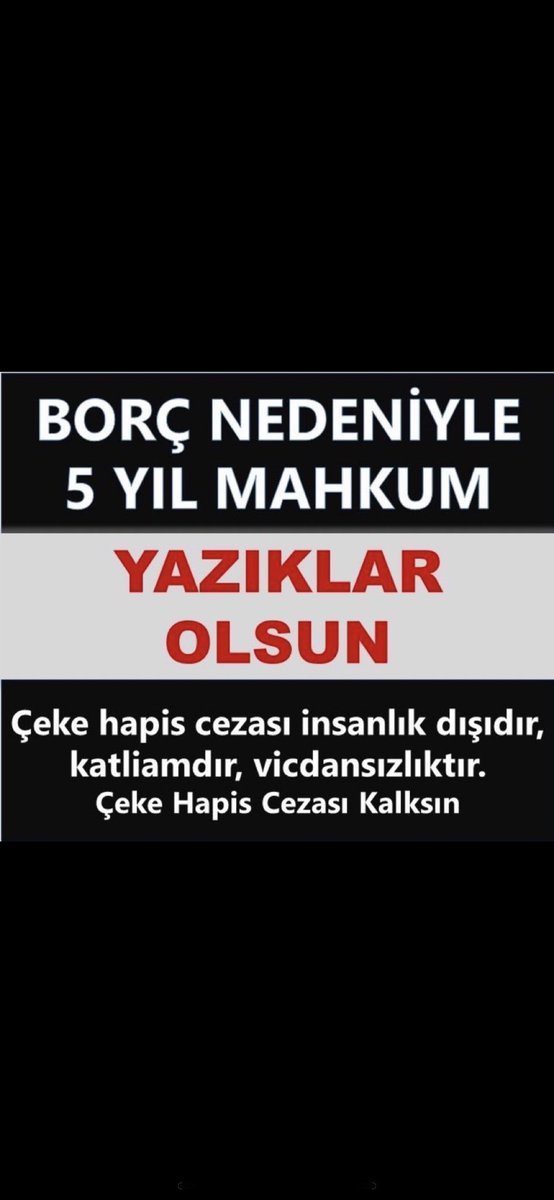 BORÇ NEDENİYLE 5 YIL MAHKUM

YAZIKLAR OLSUN

Çeke hapis cezası insanlık dışıdır, katliamdır, vicdansızlıktır.
Çeke Hapis Cezası Kalksın